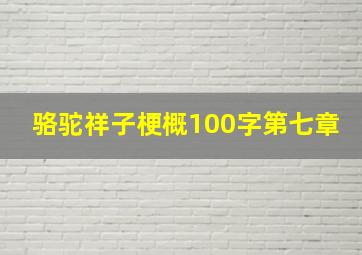 骆驼祥子梗概100字第七章